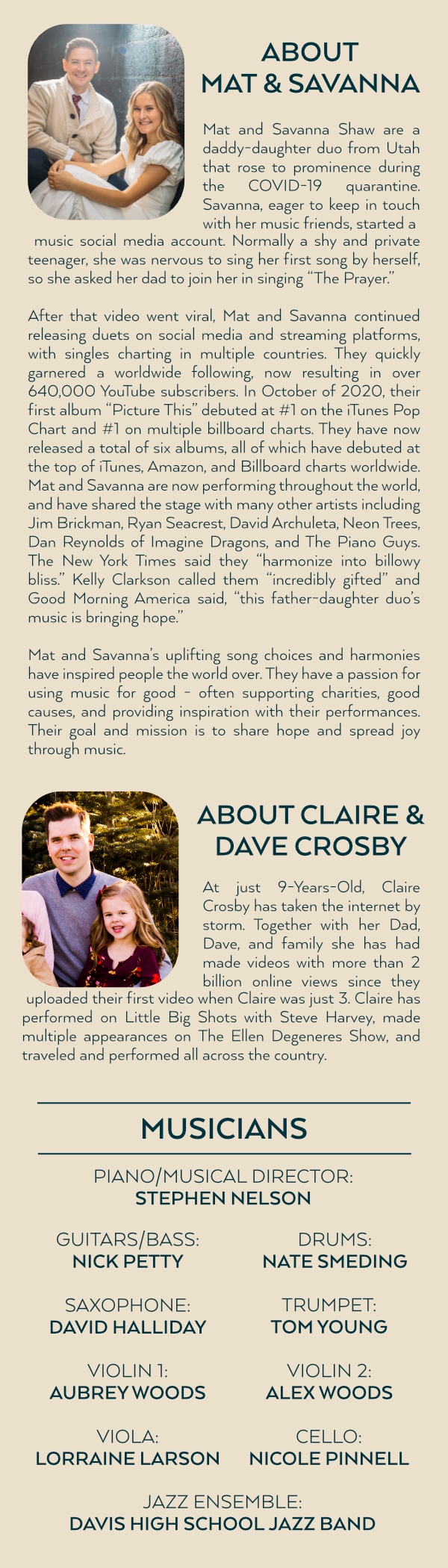 ABOUT MAT & SAVANNA

Mat and Savanna Shaw are a daddy-daughter duo from Utah that rose to prominence during the COVID-19 quarantine. Savanna, eager to keep in touch with her music friends, started a music social media account. Normally a shy and private teenager, she was nervous to sing her first song by herself, so she asked her dad to join her in singing "The Prayer."

After that video went viral, Mat and Savanna continued releasing duets on social media and streaming platforms, with singles charting in multiple countries. They quickly garnered a worldwide following, now resulting in over 640,000 YouTube subscribers. In October of 2020, their first album "Picture This" debuted at #1 on the iTunes Pop Chart and #1 on multiple billboard charts. They have now released a total of six albums, all of which have debuted at the top of iTunes, Amazon, and Billboard charts worldwide. Mat and Savanna are now performing throughout the world, and have shared the stage with many other artists including Jim Brickman, Ryan Seacrest, David Archuleta, Neon Trees, Dan Reynolds of Imagine Dragons, and The Piano Guys. The New York Times said they "harmonize into billowy bliss." Kelly Clarkson called them "incredibly gifted" and Good Morning America said, "this father-daughter duo's music is bringing hope."

Mat and Savanna's uplifting song choices and harmonies have inspired people the world over. They have a passion for using music for good - often supporting charities, good causes, and providing inspiration with their performances. Their goal and mission is to share hope and spread joy through music.

ABOUT CLAIRE & DAVE CROSBY

At just 9-Years-Old, Claire Crosby has taken the internet by storm. Together with her Dad, Dave, and family she has had made videos with more than 2 billion online views since they uploaded their first video when Claire was just 3. Claire has performed on Little Big Shots with Steve Harvey, made multiple appearances on The Ellen Degeneres Show, and traveled and performed all across the country.

MUSICIANS

PIANO/MUSICAL DIRECTOR:
STEPHEN NELSON

GUITARS/BASS:
NICK PETTY

DRUMS:
NATE SMEDING

SAXOPHONE:
DAVID HALLIDAY

TRUMPET:
TOM YOUNG

VIOLIN 1:
AUBREY WOODS

VIOLIN 2:
ALEX WOODS

VIOLA:
LORRAINE LARSON

CELLO:
NICOLE PINNELL

JAZZ ENSEMBLE:
DAVIS HIGH SCHOOL JAZZ BAND